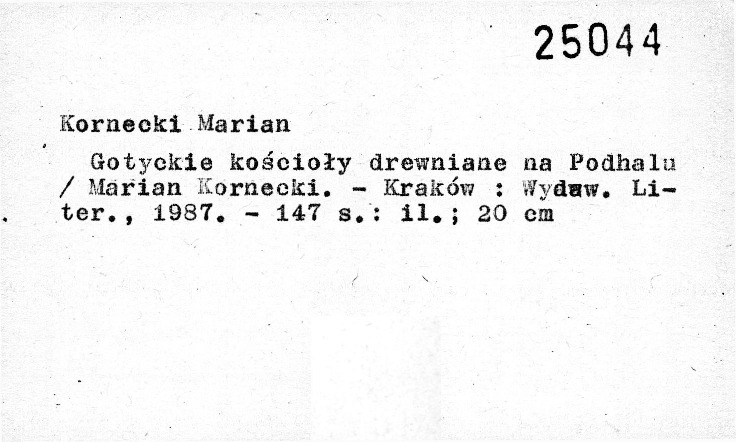 25044

Kornecki Marian

Gotyckie kościoły drewniane na Podhalu / Marian Kornecki. - Kraków : Wydaw. Liter., 1987. - 147 s.: il.; 20 cm